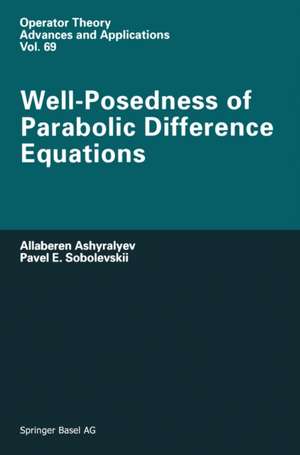 Operator Theory
Advances and Applications
Vol. 69

Well-Posedness of Parabolic Difference Equations

Allaberen Ashyralyev
Pavel E. Sobolevskii

Springer Basel AG